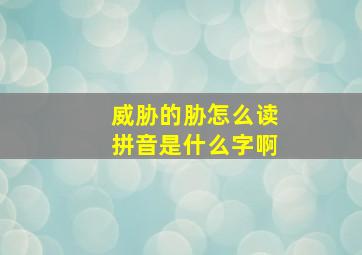 威胁的胁怎么读
拼音是什么字啊